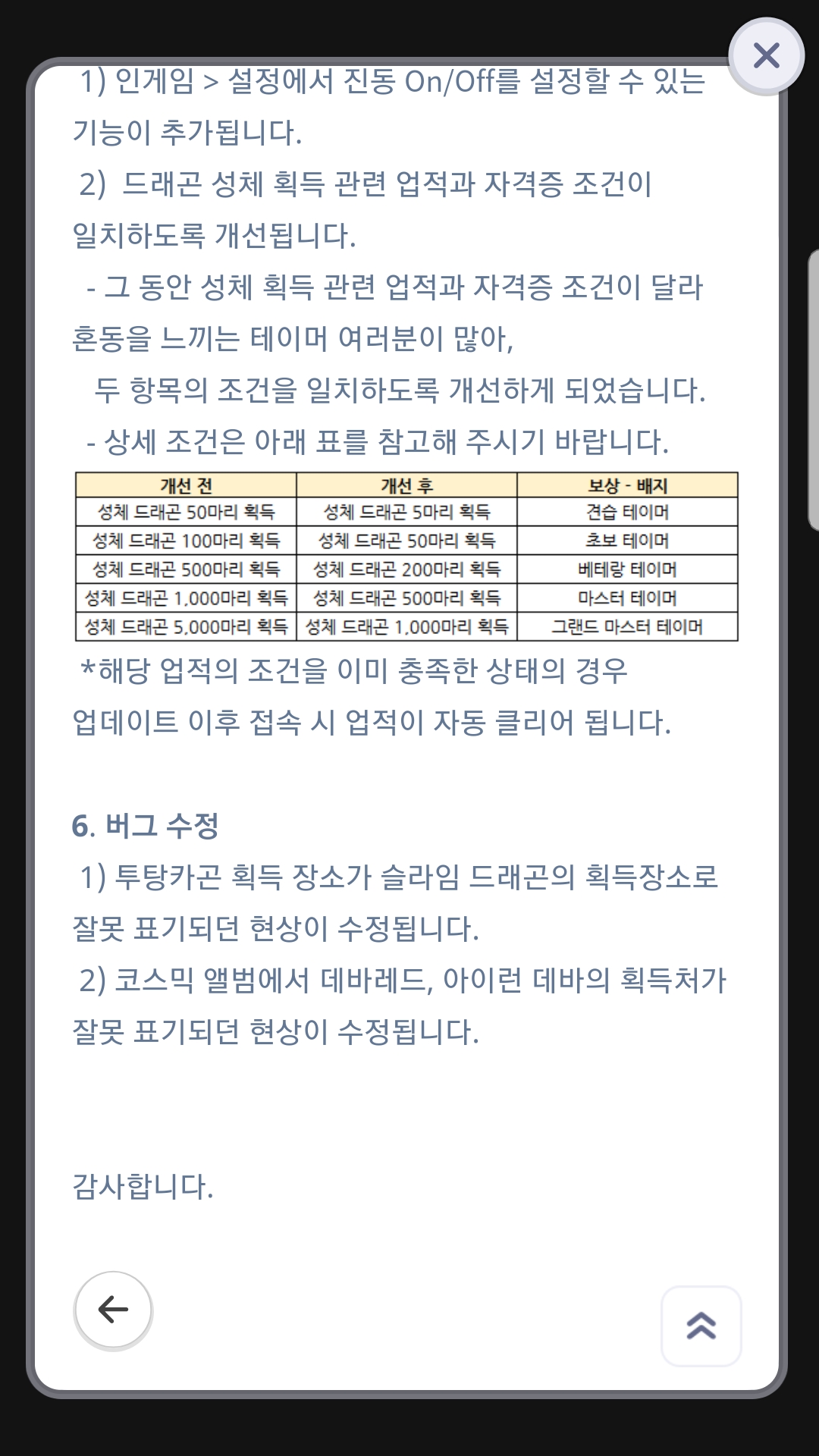 1) 인게임 > 설정에서 진동 On/Off를 설정할 수 있는 기능이 추가됩니다.
2) 드래곤 성체 획득 관련 업적과 자격증 조건이 일치하도록 개선됩니다.
- 그 동안 성체 획득 관련 업적과 자격증 조건이 달라 혼동을 느끼는 테이머 여러분이 많아,
두 항목의 조건을 일치하도록 개선하게 되었습니다.
- 상세 조건은 아래 표를 참고해 주시기 바랍니다.

| 개선 전 | 개선 후 | 보상 - 배지 |
|---|---|---|
| 성체 드래곤 50마리 획득 | 성체 드래곤 5마리 획득 | 견습 테이머 |
| 성체 드래곤 100마리 획득 | 성체 드래곤 50마리 획득 | 초보 테이머 |
| 성체 드래곤 500마리 획득 | 성체 드래곤 200마리 획득 | 베테랑 테이머 |
| 성체 드래곤 1,000마리 획득 | 성체 드래곤 500마리 획득 | 마스터 테이머 |
| 성체 드래곤 5,000마리 획득 | 성체 드래곤 1,000마리 획득 | 그랜드 마스터 테이머 |

*해당 업적의 조건을 이미 충족한 상태의 경우 업데이트 이후 접속 시 업적이 자동 클리어 됩니다.

6. 버그 수정
1) 투탕카곤 획득 장소가 슬라임 드래곤의 획득장소로 잘못 표기되던 현상이 수정됩니다.
2) 코스믹 앨범에서 데바레드, 아이런 데바의 획득처가 잘못 표기되던 현상이 수정됩니다.

감사합니다.